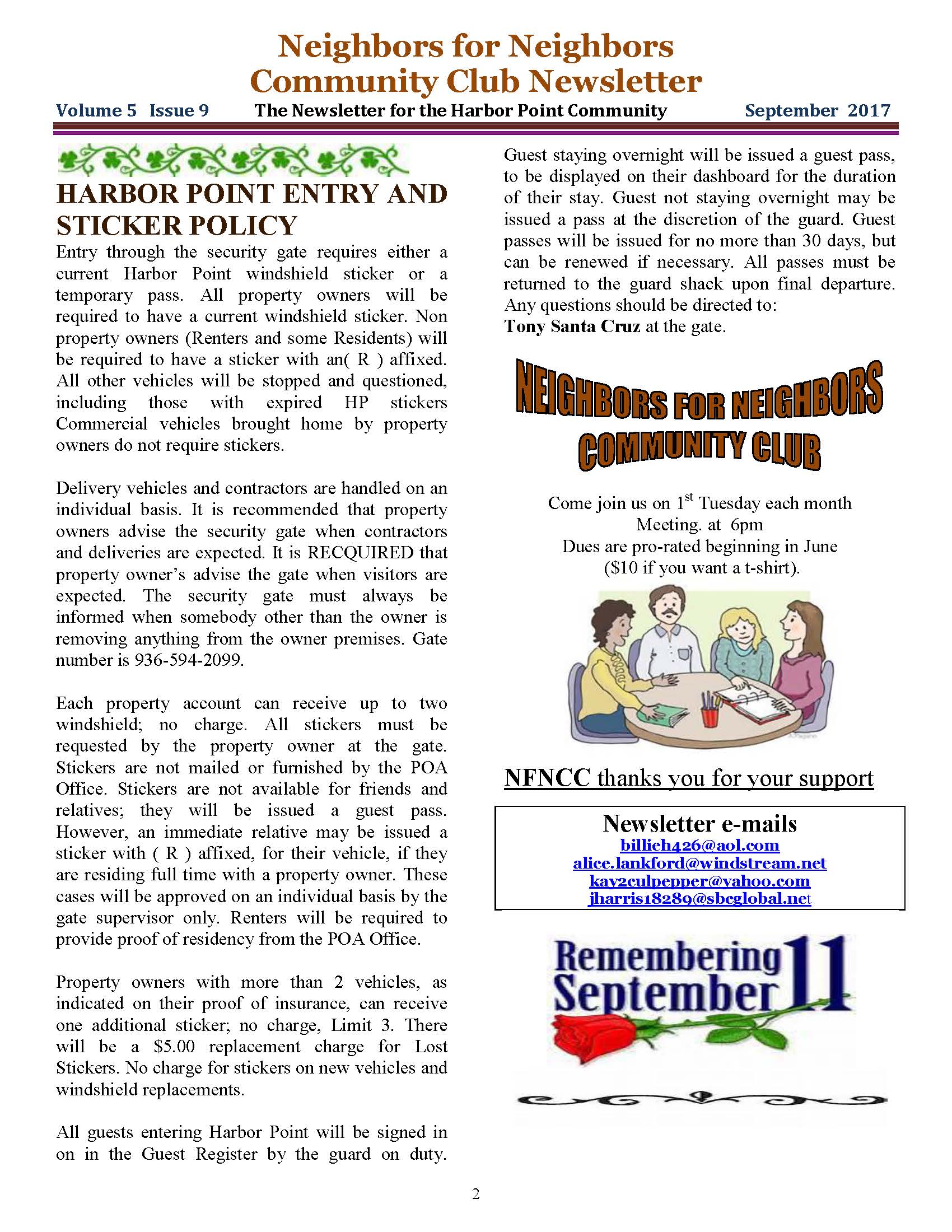 Neighbors for Neighbors
Community Club Newsletter

Volume 5 Issue 9 The Newsletter for the Harbor Point Community September 2017

HARBOR POINT ENTRY AND STICKER POLICY

Entry through the security gate requires either a current Harbor Point windshield sticker or a temporary pass. All property owners will be required to have a current windshield sticker. Non property owners (Renters and some Residents) will be required to have a sticker with an( R ) affixed. All other vehicles will be stopped and questioned, including those with expired HP stickers Commercial vehicles brought home by property owners do not require stickers.

Delivery vehicles and contractors are handled on an individual basis. It is recommended that property owners advise the security gate when contractors and deliveries are expected. It is RECQUIRED that property owner's advise the gate when visitors are expected. The security gate must always be informed when somebody other than the owner is removing anything from the owner premises. Gate number is 936-594-2099.

Each property account can receive up to two windshield; no charge. All stickers must be requested by the property owner at the gate. Stickers are not mailed or furnished by the POA Office. Stickers are not available for friends and relatives; they will be issued a guest pass. However, an immediate relative may be issued a sticker with ( R ) affixed, for their vehicle, if they are residing full time with a property owner. These cases will be approved on an individual basis by the gate supervisor only. Renters will be required to provide proof of residency from the POA Office.

Property owners with more than 2 vehicles, as indicated on their proof of insurance, can receive one additional sticker; no charge, Limit 3. There will be a $5.00 replacement charge for Lost Stickers. No charge for stickers on new vehicles and windshield replacements.

All guests entering Harbor Point will be signed in on in the Guest Register by the guard on duty. Guest staying overnight will be issued a guest pass, to be displayed on their dashboard for the duration of their stay. Guest not staying overnight may be issued a pass at the discretion of the guard. Guest passes will be issued for no more than 30 days, but can be renewed if necessary. All passes must be returned to the guard shack upon final departure. Any questions should be directed to:
Tony Santa Cruz at the gate.

NEIGHBORS FOR NEIGHBORS COMMUNITY CLUB

Come join us on 1$^{st}$ Tuesday each month
Meeting. at 6pm
Dues are pro-rated beginning in June
($10 if you want a t-shirt).

NFNCC thanks you for your support

Newsletter e-mails
billieh426@aol.com
alice.lankford@windstream.net
kay2culpepper@yahoo.com
jharris18289@sbcglobal.net

Remembering September 11

2